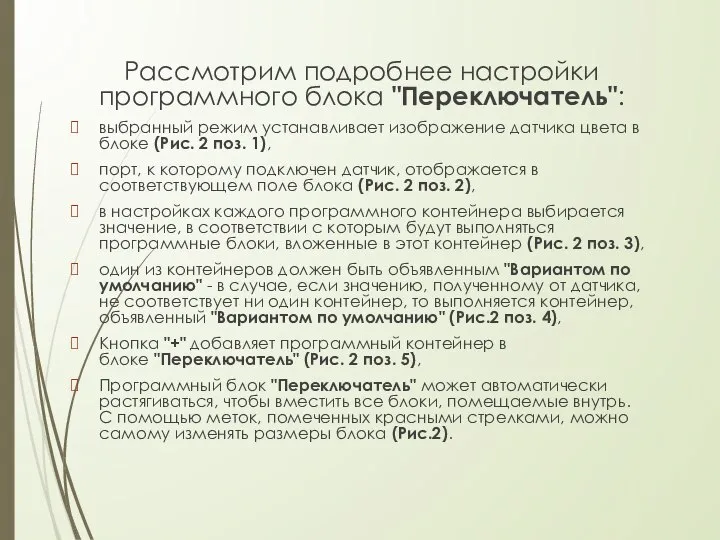 Рассмотрим подробнее настройки программного блока "Переключатель":

выбранный режим устанавливает изображение датчика цвета в блоке (Рис. 2 поз. 1),

порт, к которому подключен датчик, отображается в соответствующем поле блока (Рис. 2 поз. 2),

в настройках каждого программного контейнера выбирается значение, в соответствии с которым будут выполняться программные блоки, вложенные в этот контейнер (Рис. 2 поз. 3),

один из контейнеров должен быть объявленным "Вариантом по умолчанию" - в случае, если значению, полученному от датчика, не соответствует ни один контейнер, то выполняется контейнер, объявленный "Вариантом по умолчанию" (Рис.2 поз. 4),

Кнопка "+" добавляет программный контейнер в блоке "Переключатель" (Рис. 2 поз. 5),

Программный блок "Переключатель" может автоматически растягиваться, чтобы вместить все блоки, помещаемые внутрь. С помощью меток, помеченных красными стрелками, можно самому изменять размеры блока (Рис.2).